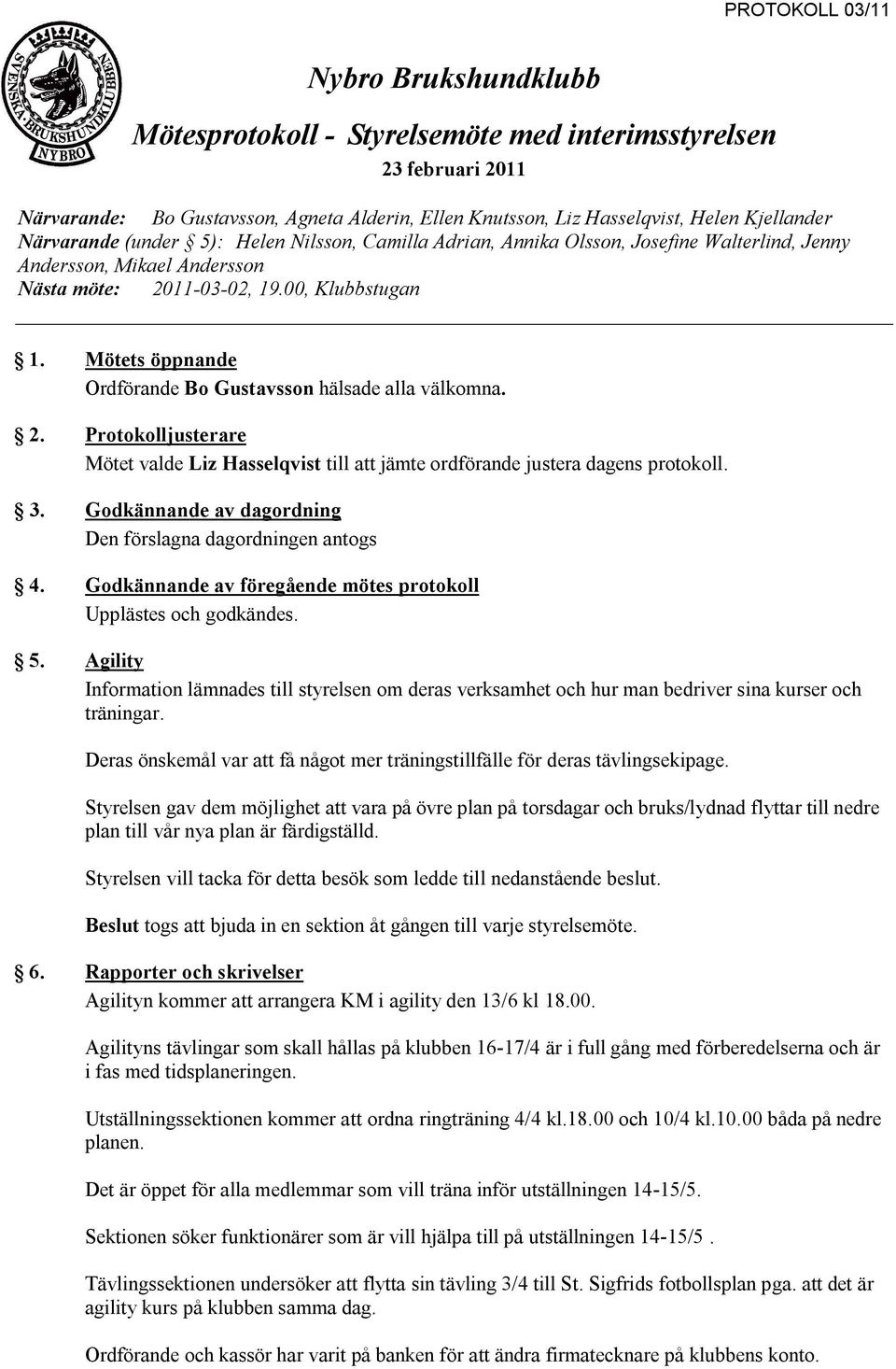 PROTOKOLL 03/11

SVENSKA BRUKSHUNDKLUBBEN NYBRO

Nybro Brukshundklubb

Mötesprotokoll - Styrelsemöte med interimsstyrelsen

23 februari 2011

Närvarande: Bo Gustavsson, Agneta Alderin, Ellen Knutsson, Liz Hasselqvist, Helen Kjellander
Närvarande (under § 5): Helen Nilsson, Camilla Adrian, Annika Olsson, Josefine Walterlind, Jenny Andersson, Mikael Andersson
Nästa möte: 2011-03-02, 19.00, Klubbstugan

§ 1. Mötets öppnande
Ordförande Bo Gustavsson hälsade alla välkomna.

§ 2. Protokolljusterare
Mötet valde Liz Hasselqvist till att jämte ordförande justera dagens protokoll.

§ 3. Godkännande av dagordning
Den förslagna dagordningen antogs

§ 4. Godkännande av föregående mötes protokoll
Upplästes och godkändes.

§ 5. Agility
Information lämnades till styrelsen om deras verksamhet och hur man bedriver sina kurser och träningar.

Deras önskemål var att få något mer träningstillfälle för deras tävlingsekipage.

Styrelsen gav dem möjlighet att vara på övre plan på torsdagar och bruks/lydnad flyttar till nedre plan till vår nya plan är färdigställd.

Styrelsen vill tacka för detta besök som ledde till nedanstående beslut.

Beslut togs att bjuda in en sektion åt gången till varje styrelsemöte.

§ 6. Rapporter och skrivelser
Agilityn kommer att arrangera KM i agility den 13/6 kl 18.00.

Agilityns tävlingar som skall hållas på klubben 16-17/4 är i full gång med förberedelserna och är i fas med tidsplaneringen.

Utställningssektionen kommer att ordna ringträning 4/4 kl.18.00 och 10/4 kl.10.00 båda på nedre planen.

Det är öppet för alla medlemmar som vill träna inför utställningen 14-15/5.

Sektionen söker funktionärer som är vill hjälpa till på utställningen 14-15/5 .

Tävlingssektionen undersöker att flytta sin tävling 3/4 till St. Sigfrids fotbollsplan pga. att det är agility kurs på klubben samma dag.

Ordförande och kassör har varit på banken för att ändra firmatecknare på klubbens konto.